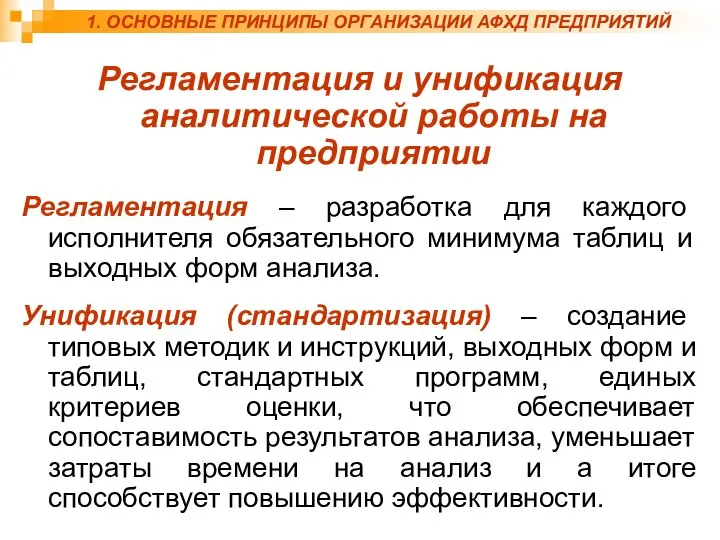 1. ОСНОВНЫЕ ПРИНЦИПЫ ОРГАНИЗАЦИИ АФХД ПРЕДПРИЯТИЙ

Регламентация и унификация аналитической работы на предприятии

Регламентация – разработка для каждого исполнителя обязательного минимума таблиц и выходных форм анализа.

Унификация (стандартизация) – создание типовых методик и инструкций, выходных форм и таблиц, стандартных программ, единых критериев оценки, что обеспечивает сопоставимость результатов анализа, уменьшает затраты времени на анализ и а итоге способствует повышению эффективности.